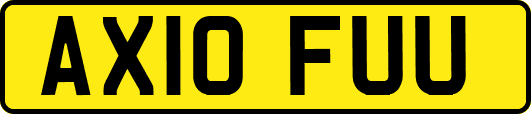 AX10 FUU